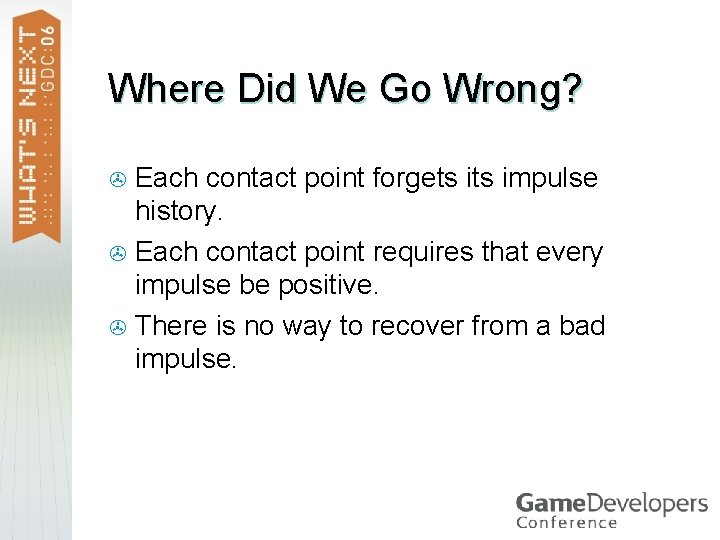 WHAT'S NEXT GDC:06

Where Did We Go Wrong?

Each contact point forgets its impulse history.

Each contact point requires that every impulse be positive.

There is no way to recover from a bad impulse.

GameDevelopers Conference